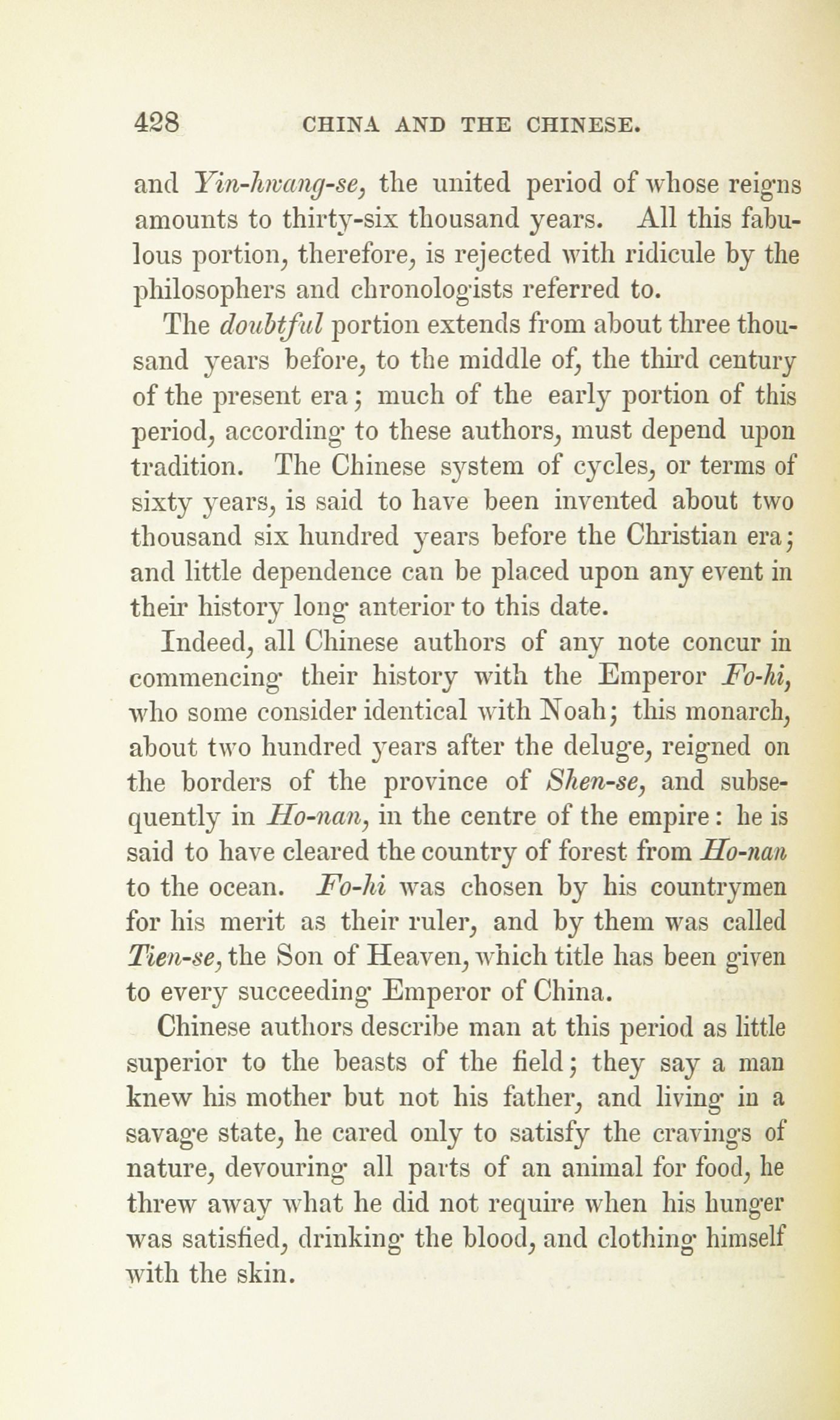 428 CHINA AND THE CHINESE.

and Yin-hwang-se, the united period of whose reigns amounts to thirty-six thousand years. All this fabulous portion, therefore, is rejected with ridicule by the philosophers and chronologists referred to.

The doubtful portion extends from about three thousand years before, to the middle of, the third century of the present era; much of the early portion of this period, according to these authors, must depend upon tradition. The Chinese system of cycles, or terms of sixty years, is said to have been invented about two thousand six hundred years before the Christian era; and little dependence can be placed upon any event in their history long anterior to this date.

Indeed, all Chinese authors of any note concur in commencing their history with the Emperor Fo-hi, who some consider identical with Noah; this monarch, about two hundred years after the deluge, reigned on the borders of the province of Shen-se, and subsequently in Ho-nan, in the centre of the empire: he is said to have cleared the country of forest from Ho-nan to the ocean. Fo-hi was chosen by his countrymen for his merit as their ruler, and by them was called Tien-se, the Son of Heaven, which title has been given to every succeeding Emperor of China.

Chinese authors describe man at this period as little superior to the beasts of the field; they say a man knew his mother but not his father, and living in a savage state, he cared only to satisfy the cravings of nature, devouring all parts of an animal for food, he threw away what he did not require when his hunger was satisfied, drinking the blood, and clothing himself with the skin.